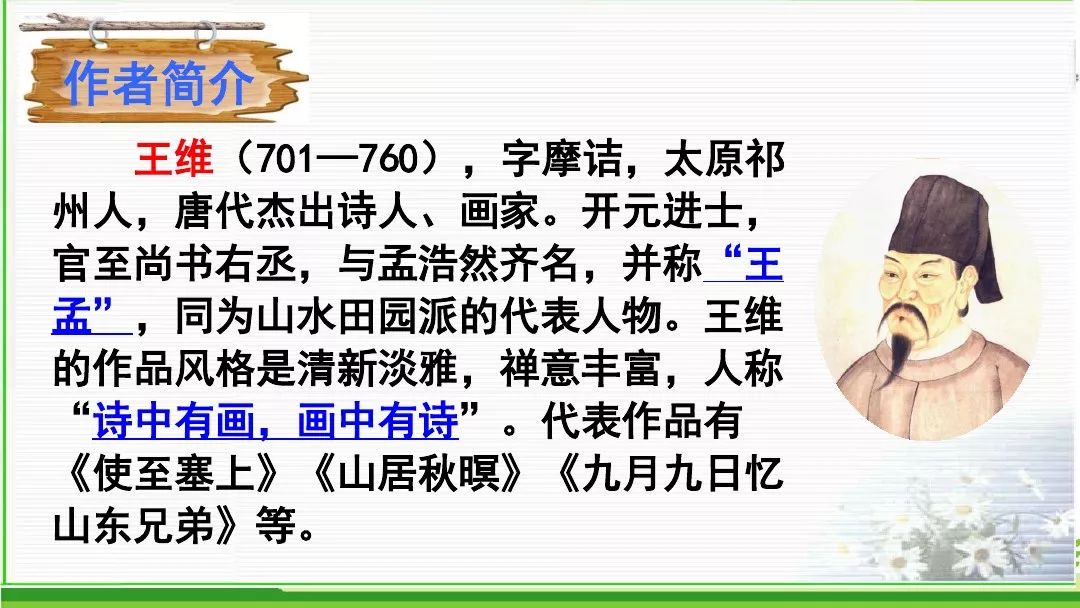 作者简介

王维（701—760），字摩诘，太原祁州人，唐代杰出诗人、画家。开元进士，官至尚书右丞，与孟浩然齐名，并称“王孟”，同为山水田园派的代表人物。王维的作品风格是清新淡雅，禅意丰富，人称“诗中有画，画中有诗”。代表作品有《使至塞上》《山居秋暝》《九月九日忆山东兄弟》等。